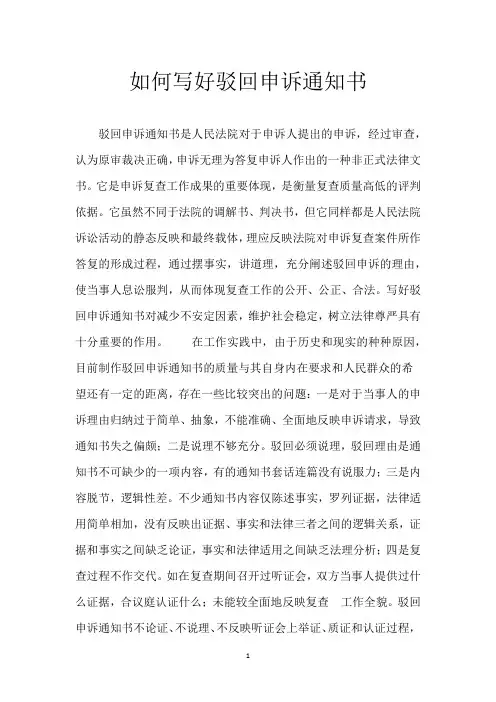 如何写好驳回申诉通知书

驳回申诉通知书是人民法院对于申诉人提出的申诉，经过审查，认为原审裁决正确，申诉无理为答复申诉人作出的一种非正式法律文书。它是申诉复查工作成果的重要体现，是衡量复查质量高低的评判依据。它虽然不同于法院的调解书、判决书，但它同样都是人民法院诉讼活动的静态反映和最终载体，理应反映法院对申诉复查案件所作答复的形成过程，通过摆事实，讲道理，充分阐述驳回申诉的理由，使当事人息讼服判，从而体现复查工作的公开、公正、合法。写好驳回申诉通知书对减少不安定因素，维护社会稳定，树立法律尊严具有十分重要的作用。 在工作实践中，由于历史和现实的种种原因，目前制作驳回申诉通知书的质量与其自身内在要求和人民群众的希望还有一定的距离，存在一些比较突出的问题：一是对于当事人的申诉理由归纳过于简单、抽象，不能准确、全面地反映申诉请求，导致通知书失之偏颇；二是说理不够充分。驳回必须说理，驳回理由是通知书不可缺少的一项内容，有的通知书套话连篇没有说服力；三是内容脱节，逻辑性差。不少通知书内容仅陈述事实，罗列证据，法律适用简单相加，没有反映出证据、事实和法律三者之间的逻辑关系，证据和事实之间缺乏论证，事实和法律适用之间缺乏法理分析；四是复查过程不作交代。如在复查期间召开过听证会，双方当事人提供过什么证据，合议庭认证什么；未能较全面地反映复查 工作全貌。驳回申诉通知书不论证、不说理、不反映听证会上举证、质证和认证过程，

1